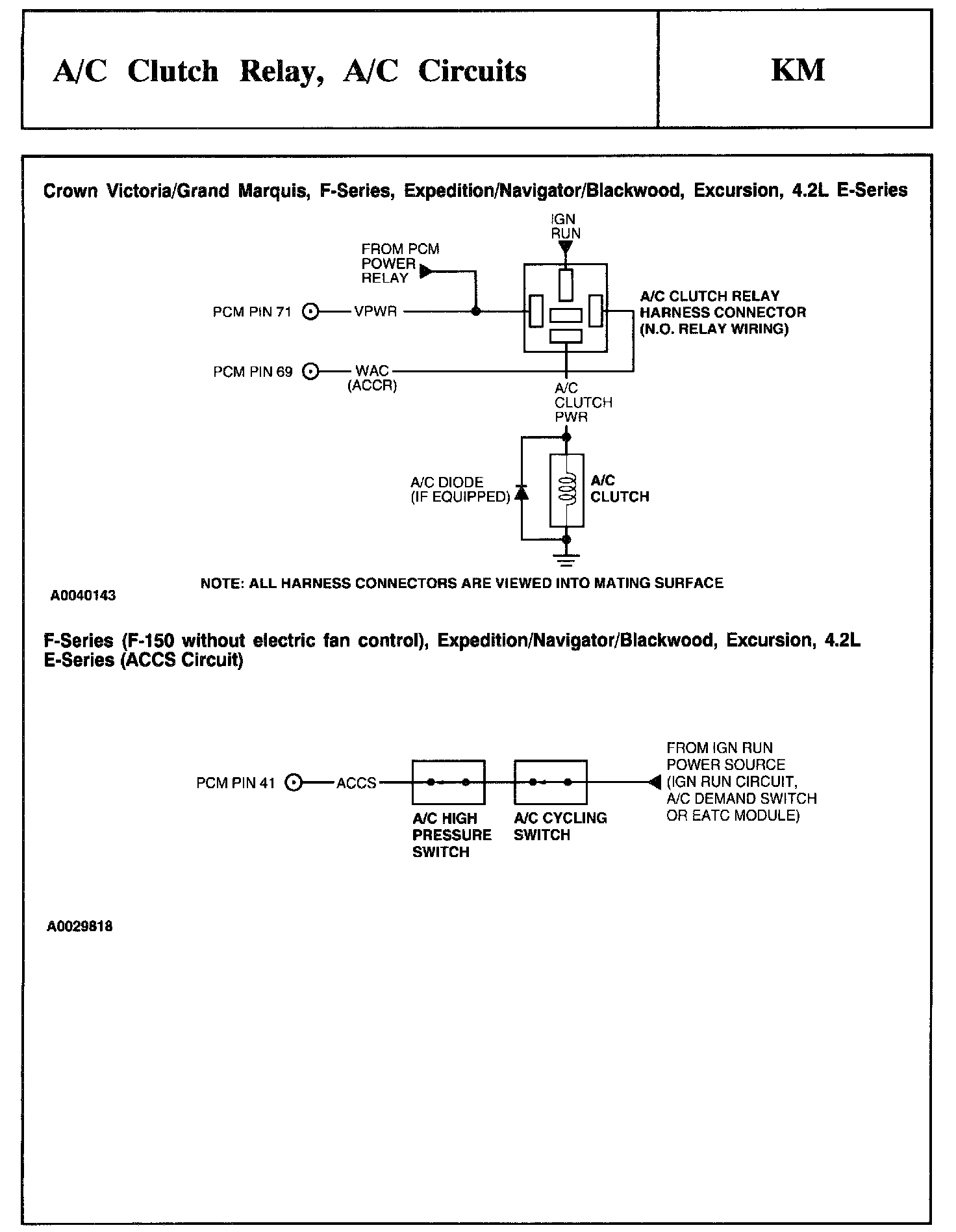 A/C Clutch Relay, A/C Circuits

KM

Crown Victoria/Grand Marquis, F-Series, Expedition/Navigator/Blackwood, Excursion, 4.2L E-Series

IGN RUN

FROM PCM POWER RELAY

PCM PIN 71 VPWR

A/C CLUTCH RELAY HARNESS CONNECTOR (N.O. RELAY WIRING)

PCM PIN 69 WAC (ACCR)

A/C CLUTCH PWR

A/C DIODE (IF EQUIPPED)

A/C CLUTCH

NOTE: ALL HARNESS CONNECTORS ARE VIEWED INTO MATING SURFACE

A0040143

F-Series (F-150 without electric fan control), Expedition/Navigator/Blackwood, Excursion, 4.2L E-Series (ACCS Circuit)

PCM PIN 41 ACCS

A/C HIGH PRESSURE SWITCH

A/C CYCLING SWITCH

FROM IGN RUN POWER SOURCE (IGN RUN CIRCUIT, A/C DEMAND SWITCH OR EATC MODULE)

A0029818